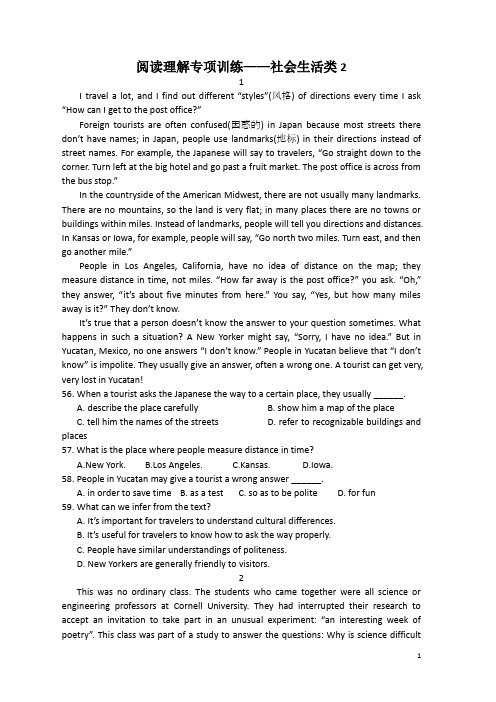 阅读理解专项训练——社会生活类 2

1

I travel a lot, and I find out different "styles"(风格) of directions every time I ask "How can I get to the post office?"

Foreign tourists are often confused(困惑的) in Japan because most streets there don't have names; in Japan, people use landmarks(地标) in their directions instead of street names. For example, the Japanese will say to travelers, "Go straight down to the corner. Turn left at the big hotel and go past a fruit market. The post office is across from the bus stop."

In the countryside of the American Midwest, there are not usually many landmarks. There are no mountains, so the land is very flat; in many places there are no towns or buildings within miles. Instead of landmarks, people will tell you directions and distances. In Kansas or Iowa, for example, people will say, "Go north two miles. Turn east, and then go another mile."

People in Los Angeles, California, have no idea of distance on the map; they measure distance in time, not miles. "How far away is the post office?" you ask. "Oh," they answer, "it's about five minutes from here." You say, "Yes, but how many miles away is it?" They don't know.

It's true that a person doesn't know the answer to your question sometimes. What happens in such a situation? A New Yorker might say, "Sorry, I have no idea." But in Yucatan, Mexico, no one answers "I don't know." People in Yucatan believe that "I don't know" is impolite. They usually give an answer, often a wrong one. A tourist can get very, very lost in Yucatan!

56. When a tourist asks the Japanese the way to a certain place, they usually ______.

A. describe the place carefully
B. show him a map of the place
C. tell him the names of the streets
D. refer to recognizable buildings and places

57. What is the place where people measure distance in time?

A.New York.
B.Los Angeles.
C.Kansas.
D.Iowa.

58. People in Yucatan may give a tourist a wrong answer ______.

A. in order to save time
B. as a test
C. so as to be polite
D. for fun

59. What can we infer from the text?

A. It's important for travelers to understand cultural differences.
B. It's useful for travelers to know how to ask the way properly.
C. People have similar understandings of politeness.
D. New Yorkers are generally friendly to visitors.

2

This was no ordinary class. The students who came together were all science or engineering professors at Cornell University. They had interrupted their research to accept an invitation to take part in an unusual experiment: "an interesting week of poetry". This class was part of a study to answer the questions: Why is science difficult

1